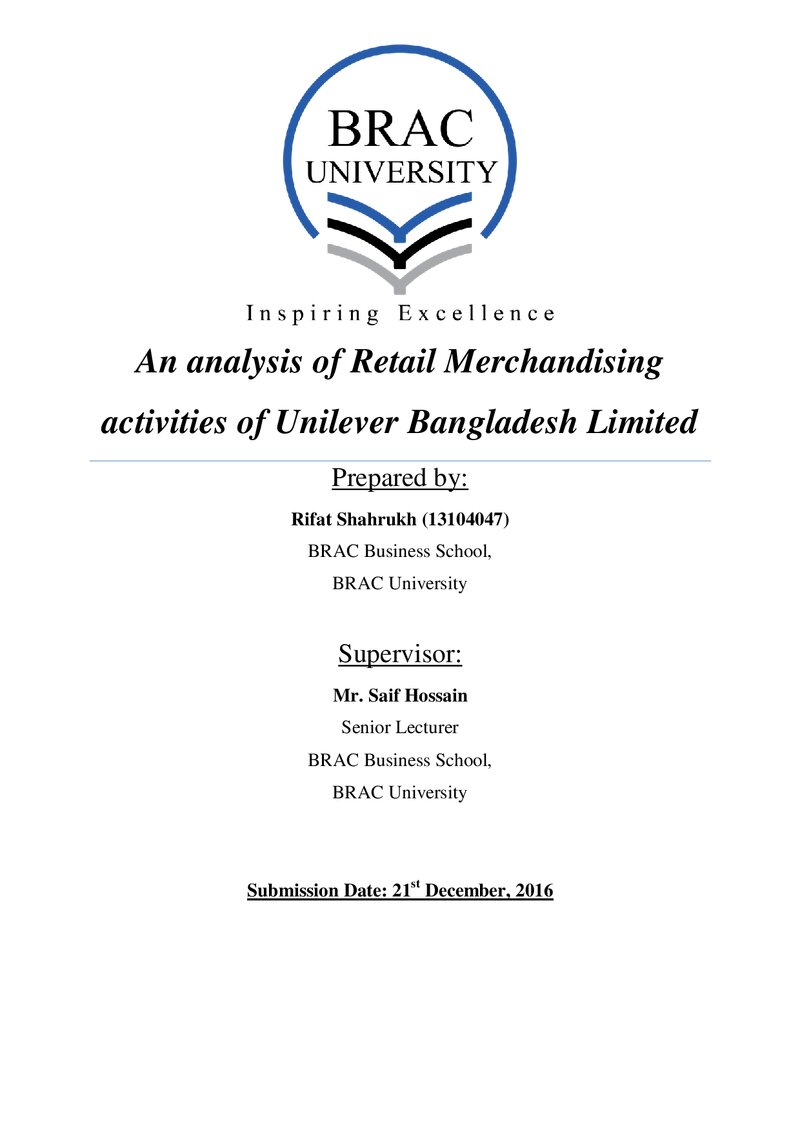 BRAC
UNIVERSITY

Inspiring Excellence

An analysis of Retail Merchandising activities of Unilever Bangladesh Limited

Prepared by:

Rifat Shahrukh (13104047)
BRAC Business School,
BRAC University

Supervisor:

Mr. Saif Hossain
Senior Lecturer
BRAC Business School,
BRAC University

Submission Date: 21st December, 2016